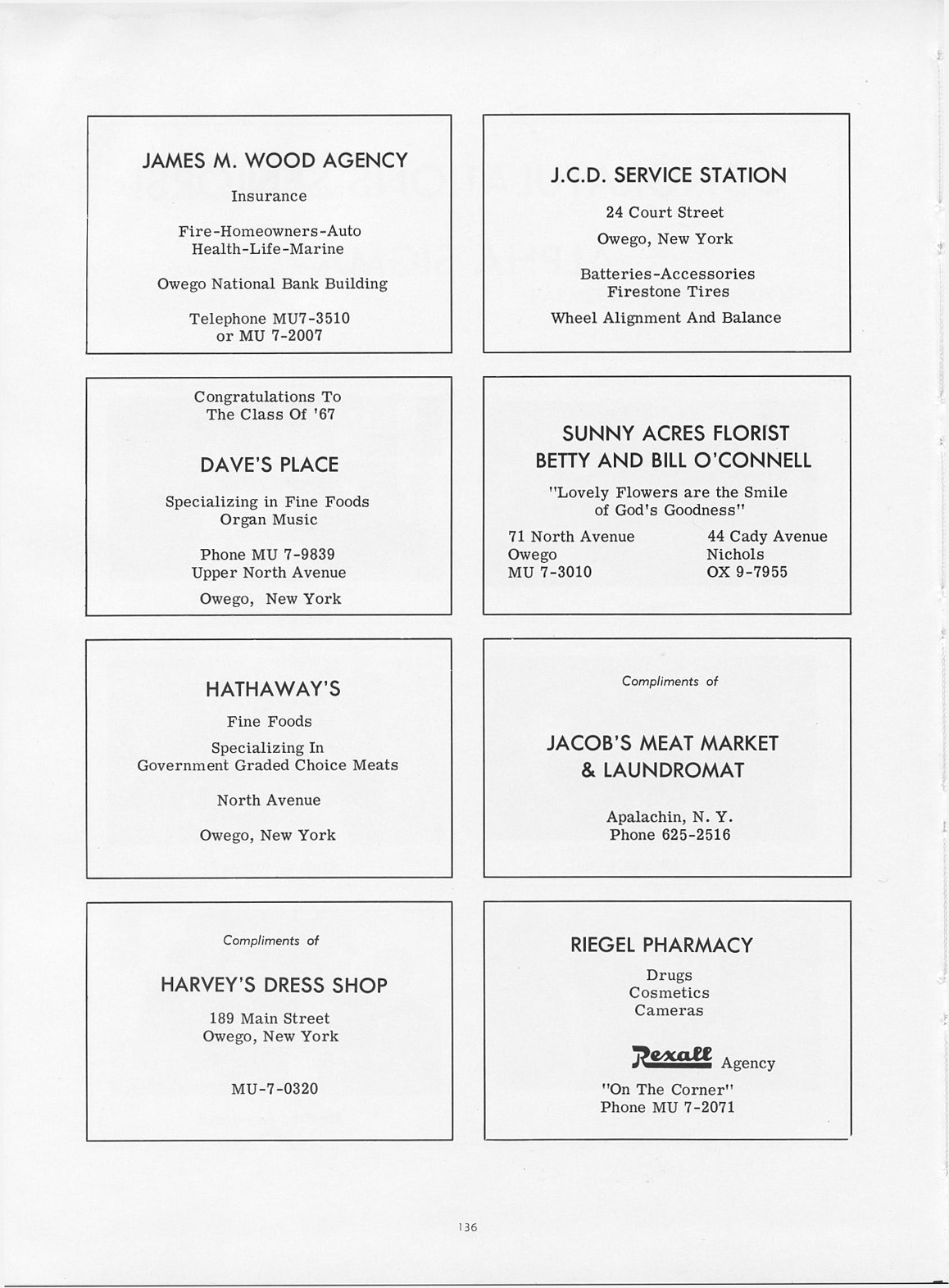 JAMES M. WOOD AGENCY

Insurance

Fire-Homeowners-Auto
Health-Life-Marine

Owego National Bank Building

Telephone MU7-3510
or MU 7-2007

J.C.D. SERVICE STATION

24 Court Street

Owego, New York

Batteries-Accessories
Firestone Tires

Wheel Alignment And Balance

Congratulations To
The Class Of '67

DAVE'S PLACE

Specializing in Fine Foods
Organ Music

Phone MU 7-9839
Upper North Avenue

Owego, New York

SUNNY ACRES FLORIST
BETTY AND BILL O'CONNELL

"Lovely Flowers are the Smile of God's Goodness"

71 North Avenue
Owego
MU 7-3010

44 Cady Avenue
Nichols
OX 9-7955

HATHAWAY'S

Fine Foods

Specializing In
Government Graded Choice Meats

North Avenue

Owego, New York

Compliments of

JACOB'S MEAT MARKET
& LAUNDROMAT

Apalachin, N. Y.
Phone 625-2516

Compliments of

HARVEY'S DRESS SHOP

189 Main Street
Owego, New York

MU-7-0320

RIEGEL PHARMACY

Drugs
Cosmetics
Cameras

Rexall Agency

"On The Corner"
Phone MU 7-2071

136